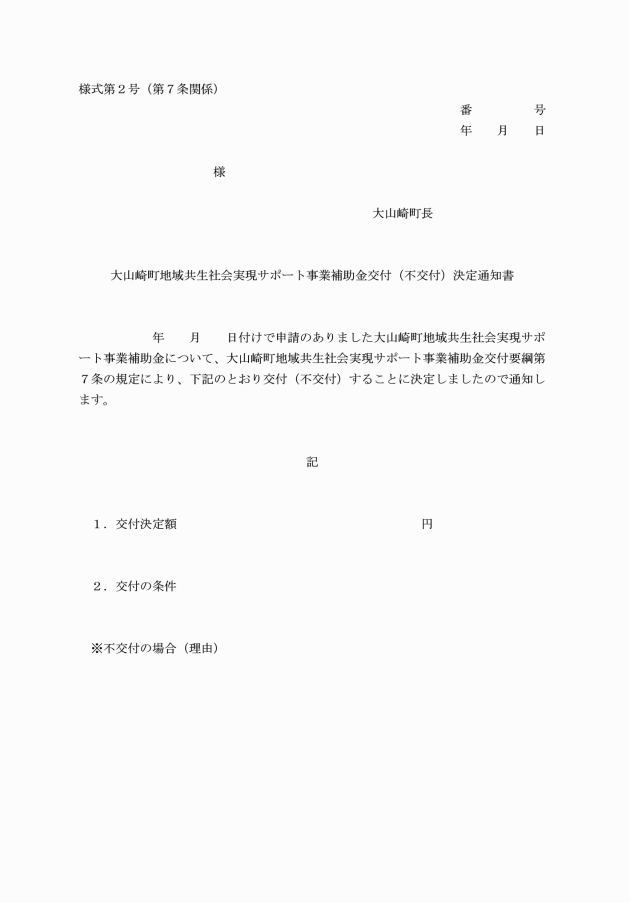 様式第２号（第７条関係）

番　　　　号
年　　月　　日

様

大山崎町長

大山崎町地域共生社会実現サポート事業補助金交付（不交付）決定通知書

年　　月　　日付けで申請のありました大山崎町地域共生社会実現サポート事業補助金について、大山崎町地域共生社会実現サポート事業補助金交付要綱第７条の規定により、下記のとおり交付（不交付）することに決定しましたので通知します。

記

１．交付決定額　　　　　　　　　　　　　　円

２．交付の条件

※不交付の場合（理由）